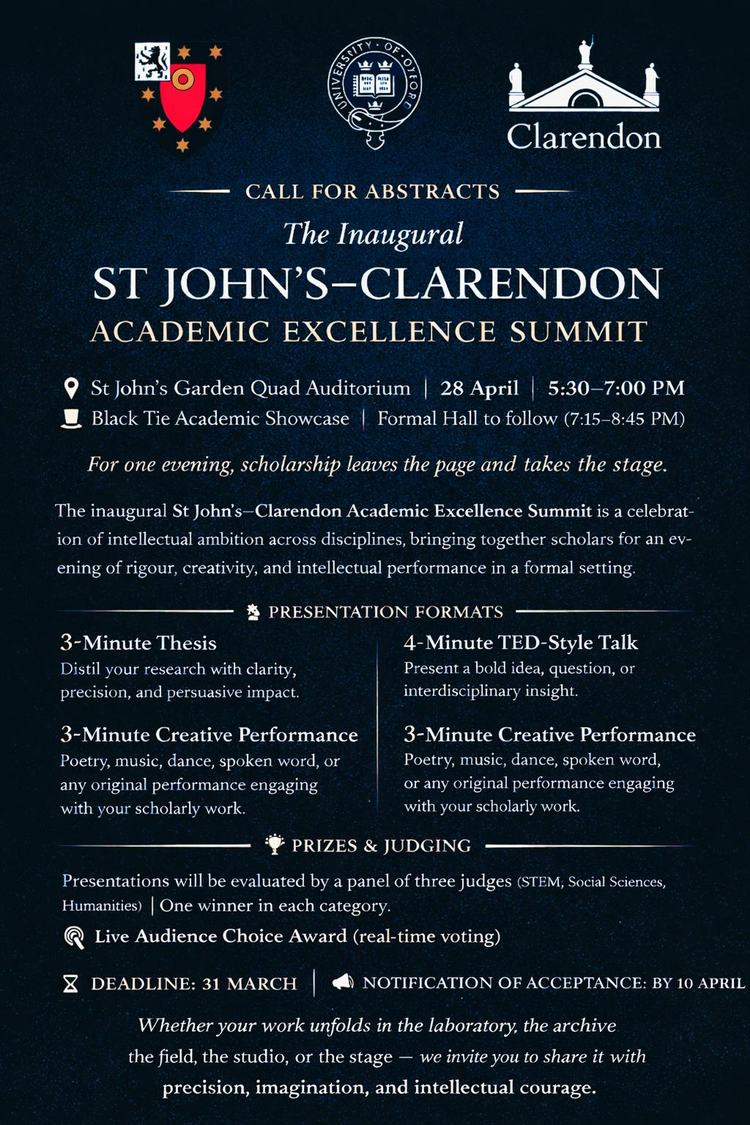 UNIVERSITY OF OXFORD

Clarendon

CALL FOR ABSTRACTS

The Inaugural

ST JOHN'S–CLARENDON

ACADEMIC EXCELLENCE SUMMIT

St John's Garden Quad Auditorium | 28 April | 5:30–7:00 PM

Black Tie Academic Showcase | Formal Hall to follow (7:15–8:45 PM)

For one evening, scholarship leaves the page and takes the stage.

The inaugural St John's–Clarendon Academic Excellence Summit is a celebration of intellectual ambition across disciplines, bringing together scholars for an evening of rigour, creativity, and intellectual performance in a formal setting.

PRESENTATION FORMATS

3-Minute Thesis
Distil your research with clarity, precision, and persuasive impact.

3-Minute Creative Performance
Poetry, music, dance, spoken word, or any original performance engaging with your scholarly work.

4-Minute TED-Style Talk
Present a bold idea, question, or interdisciplinary insight.

3-Minute Creative Performance
Poetry, music, dance, spoken word, or any original performance engaging with your scholarly work.

PRIZES & JUDGING

Presentations will be evaluated by a panel of three judges (STEM, Social Sciences, Humanities) | One winner in each category.

Live Audience Choice Award (real-time voting)

DEADLINE: 31 MARCH | NOTIFICATION OF ACCEPTANCE: BY 10 APRIL

Whether your work unfolds in the laboratory, the archive the field, the studio, or the stage — we invite you to share it with precision, imagination, and intellectual courage.